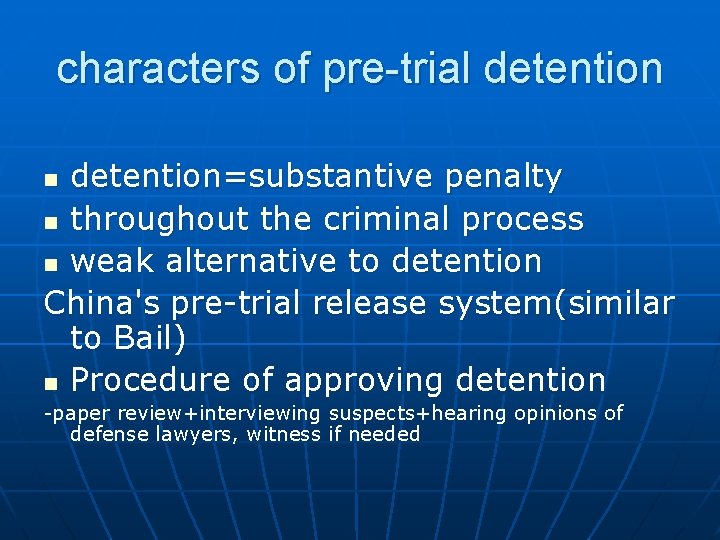 characters of pre-trial detention

- detention=substantive penalty
- throughout the criminal process
- weak alternative to detention

China's pre-trial release system(similar to Bail)

- Procedure of approving detention

-paper review+interviewing suspects+hearing opinions of defense lawyers, witness if needed